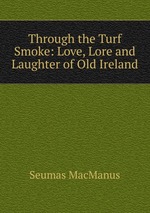 Through the Turf Smoke: Love, Lore and Laughter of Old Ireland

Seumas MacManus